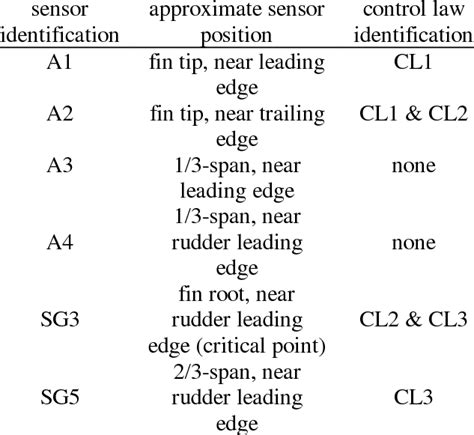 | sensor identification | approximate sensor position | control law identification |
|---|---|---|
| A1 | fin tip, near leading edge | CL1 |
| A2 | fin tip, near trailing edge | CL1 & CL2 |
| A3 | 1/3-span, near leading edge | none |
| A4 | 1/3-span, near rudder leading edge | none |
| SG3 | fin root, near rudder leading edge (critical point) | CL2 & CL3 |
| SG5 | 2/3-span, near rudder leading edge | CL3 |